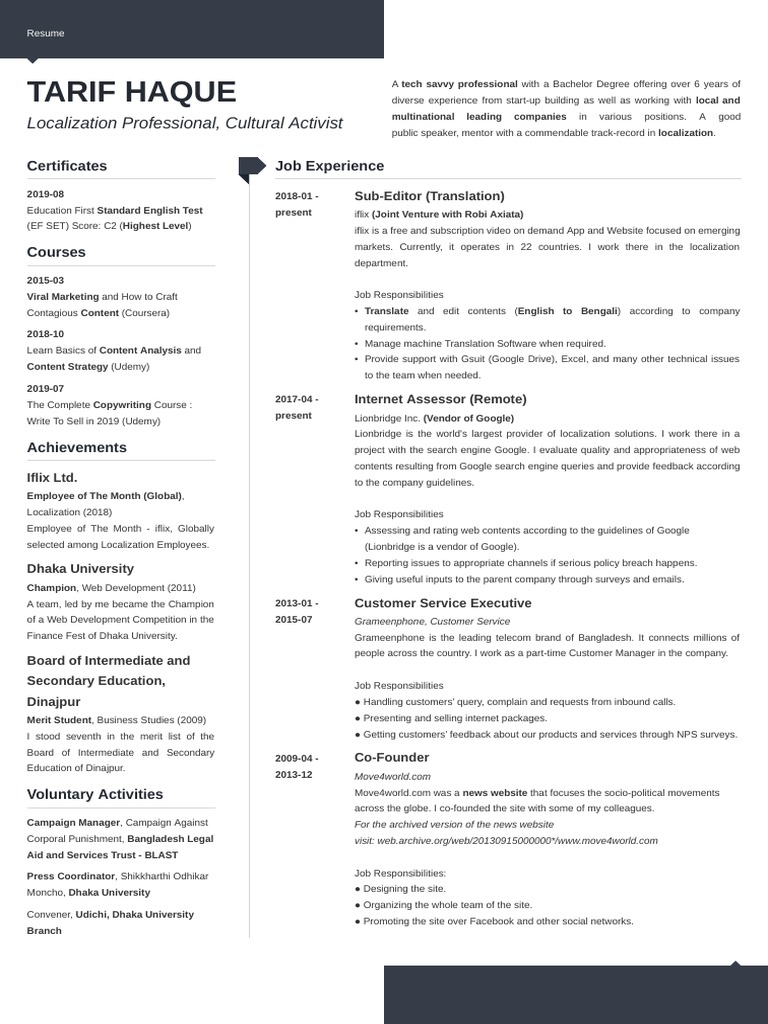 Resume

TARIF HAQUE

Localization Professional, Cultural Activist

A tech savvy professional with a Bachelor Degree offering over 6 years of diverse experience from start-up building as well as working with local and multinational leading companies in various positions. A good public speaker, mentor with a commendable track-record in localization.

Certificates

2019-08
Education First Standard English Test (EF SET) Score: C2 (Highest Level)

Courses

2015-03
Viral Marketing and How to Craft Contagious Content (Coursera)

2018-10
Learn Basics of Content Analysis and Content Strategy (Udemy)

2019-07
The Complete Copywriting Course : Write To Sell in 2019 (Udemy)

Achievements

Iflix Ltd.
Employee of The Month (Global), Localization (2018)
Employee of The Month - iflix, Globally selected among Localization Employees.

Dhaka University
Champion, Web Development (2011)
A team, led by me became the Champion of a Web Development Competition in the Finance Fest of Dhaka University.

Board of Intermediate and Secondary Education, Dinajpur
Merit Student, Business Studies (2009)
I stood seventh in the merit list of the Board of Intermediate and Secondary Education of Dinajpur.

Voluntary Activities

Campaign Manager, Campaign Against Corporal Punishment, Bangladesh Legal Aid and Services Trust - BLAST

Press Coordinator, Shikkharthi Odhikar Moncho, Dhaka University

Convener, Udichi, Dhaka University Branch

Job Experience

2018-01 - present
Sub-Editor (Translation)
iflix (Joint Venture with Robi Axiata)
iflix is a free and subscription video on demand App and Website focused on emerging markets. Currently, it operates in 22 countries. I work there in the localization department.

Job Responsibilities
• Translate and edit contents (English to Bengali) according to company requirements.
• Manage machine Translation Software when required.
• Provide support with Gsuit (Google Drive), Excel, and many other technical issues to the team when needed.

2017-04 - present
Internet Assessor (Remote)
Lionbridge Inc. (Vendor of Google)
Lionbridge is the world's largest provider of localization solutions. I work there in a project with the search engine Google. I evaluate quality and appropriateness of web contents resulting from Google search engine queries and provide feedback according to the company guidelines.

Job Responsibilities
• Assessing and rating web contents according to the guidelines of Google (Lionbridge is a vendor of Google).
• Reporting issues to appropriate channels if serious policy breach happens.
• Giving useful inputs to the parent company through surveys and emails.

2013-01 - 2015-07
Customer Service Executive
Grameenphone, Customer Service
Grameenphone is the leading telecom brand of Bangladesh. It connects millions of people across the country. I work as a part-time Customer Manager in the company.

Job Responsibilities
● Handling customers' query, complain and requests from inbound calls.
● Presenting and selling internet packages.
● Getting customers' feedback about our products and services through NPS surveys.

2009-04 - 2013-12
Co-Founder
Move4world.com
Move4world.com was a news website that focuses the socio-political movements across the globe. I co-founded the site with some of my colleagues.
For the archived version of the news website
visit: web.archive.org/web/20130915000000*/www.move4world.com

Job Responsibilities:
● Designing the site.
● Organizing the whole team of the site.
● Promoting the site over Facebook and other social networks.